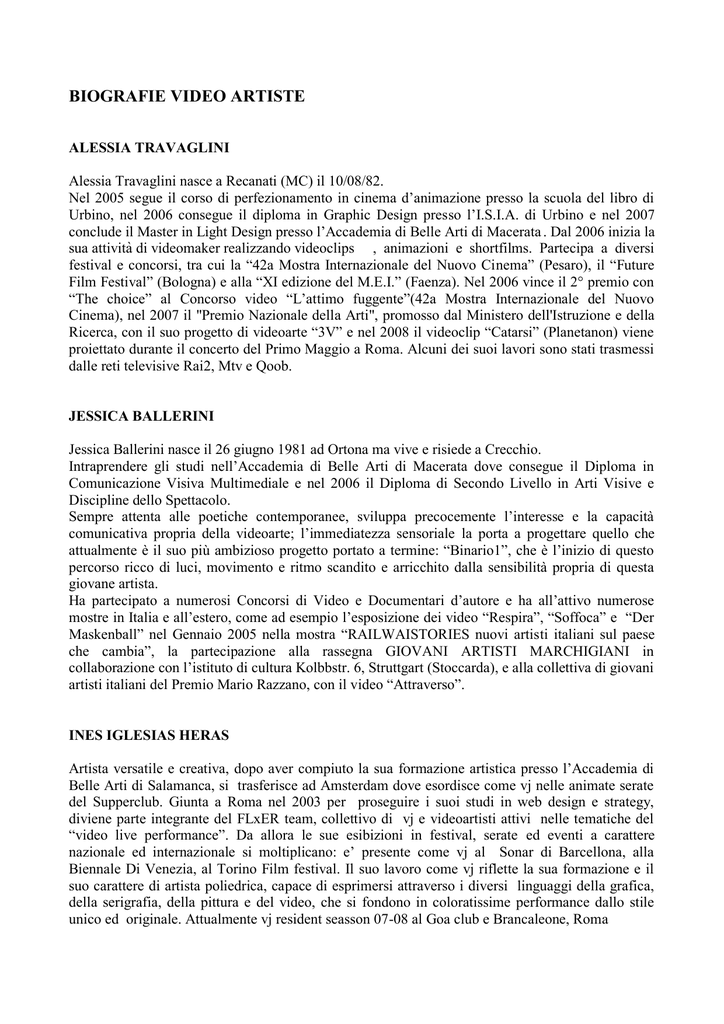 BIOGRAFIE VIDEO ARTISTE

ALESSIA TRAVAGLINI

Alessia Travaglini nasce a Recanati (MC) il 10/08/82.
Nel 2005 segue il corso di perfezionamento in cinema d'animazione presso la scuola del libro di Urbino, nel 2006 consegue il diploma in Graphic Design presso l'I.S.I.A. di Urbino e nel 2007 conclude il Master in Light Design presso l'Accademia di Belle Arti di Macerata . Dal 2006 inizia la sua attività di videomaker realizzando videoclips , animazioni e shortfilms. Partecipa a diversi festival e concorsi, tra cui la "42a Mostra Internazionale del Nuovo Cinema" (Pesaro), il "Future Film Festival" (Bologna) e alla "XI edizione del M.E.I." (Faenza). Nel 2006 vince il 2° premio con "The choice" al Concorso video "L'attimo fuggente"(42a Mostra Internazionale del Nuovo Cinema), nel 2007 il "Premio Nazionale della Arti", promosso dal Ministero dell'Istruzione e della Ricerca, con il suo progetto di videoarte "3V" e nel 2008 il videoclip "Catarsi" (Planetanon) viene proiettato durante il concerto del Primo Maggio a Roma. Alcuni dei suoi lavori sono stati trasmessi dalle reti televisive Rai2, Mtv e Qoob.

JESSICA BALLERINI

Jessica Ballerini nasce il 26 giugno 1981 ad Ortona ma vive e risiede a Crecchio.
Intraprendere gli studi nell'Accademia di Belle Arti di Macerata dove consegue il Diploma in Comunicazione Visiva Multimediale e nel 2006 il Diploma di Secondo Livello in Arti Visive e Discipline dello Spettacolo.
Sempre attenta alle poetiche contemporanee, sviluppa precocemente l'interesse e la capacità comunicativa propria della videoarte; l'immediatezza sensoriale la porta a progettare quello che attualmente è il suo più ambizioso progetto portato a termine: "Binario1", che è l'inizio di questo percorso ricco di luci, movimento e ritmo scandito e arricchito dalla sensibilità propria di questa giovane artista.
Ha partecipato a numerosi Concorsi di Video e Documentari d'autore e ha all'attivo numerose mostre in Italia e all'estero, come ad esempio l'esposizione dei video "Respira", "Soffoca" e "Der Maskenball" nel Gennaio 2005 nella mostra "RAILWAISTORIES nuovi artisti italiani sul paese che cambia", la partecipazione alla rassegna GIOVANI ARTISTI MARCHIGIANI in collaborazione con l'istituto di cultura Kolbbstr. 6, Struttgart (Stoccarda), e alla collettiva di giovani artisti italiani del Premio Mario Razzano, con il video "Attraverso".

INES IGLESIAS HERAS

Artista versatile e creativa, dopo aver compiuto la sua formazione artistica presso l'Accademia di Belle Arti di Salamanca, si trasferisce ad Amsterdam dove esordisce come vj nelle animate serate del Supperclub. Giunta a Roma nel 2003 per proseguire i suoi studi in web design e strategy, diviene parte integrante del FLxER team, collettivo di vj e videoartisti attivi nelle tematiche del "video live performance". Da allora le sue esibizioni in festival, serate ed eventi a carattere nazionale ed internazionale si moltiplicano: e' presente come vj al Sonar di Barcellona, alla Biennale Di Venezia, al Torino Film festival. Il suo lavoro come vj riflette la sua formazione e il suo carattere di artista poliedrica, capace di esprimersi attraverso i diversi linguaggi della grafica, della serigrafia, della pittura e del video, che si fondono in coloratissime performance dallo stile unico ed originale. Attualmente vj resident seasson 07-08 al Goa club e Brancaleone, Roma